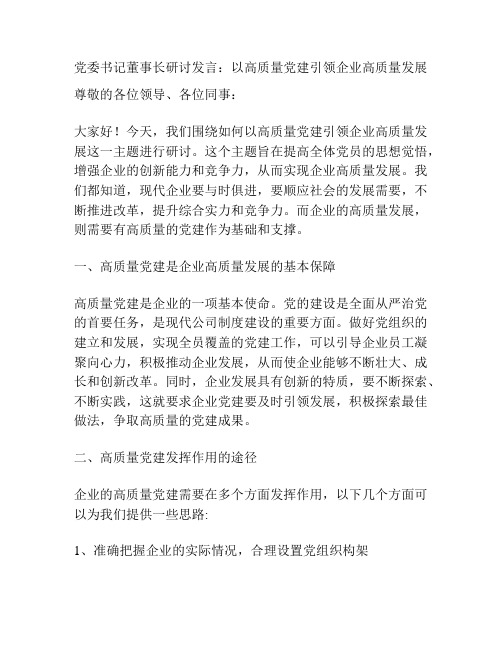 党委书记董事长研讨发言：以高质量党建引领企业高质量发展

尊敬的各位领导、各位同事：

大家好！今天，我们围绕如何以高质量党建引领企业高质量发展这一主题进行研讨。这个主题旨在提高全体党员的思想觉悟，增强企业的创新能力和竞争力，从而实现企业高质量发展。我们都知道，现代企业要与时俱进，要顺应社会的发展需要，不断推进改革，提升综合实力和竞争力。而企业的高质量发展，则需要有高质量的党建作为基础和支撑。

一、高质量党建是企业高质量发展的基本保障

高质量党建是企业的一项基本使命。党的建设是全面从严治党的首要任务，是现代公司制度建设的重要方面。做好党组织的建立和发展，实现全员覆盖的党建工作，可以引导企业员工凝聚向心力，积极推动企业发展，从而使企业能够不断壮大、成长和创新改革。同时，企业发展具有创新的特质，要不断探索、不断实践，这就要求企业党建要及时引领发展，积极探索最佳做法，争取高质量的党建成果。

二、高质量党建发挥作用的途径

企业的高质量党建需要在多个方面发挥作用，以下几个方面可以为我们提供一些思路:

1、准确把握企业的实际情况，合理设置党组织构架